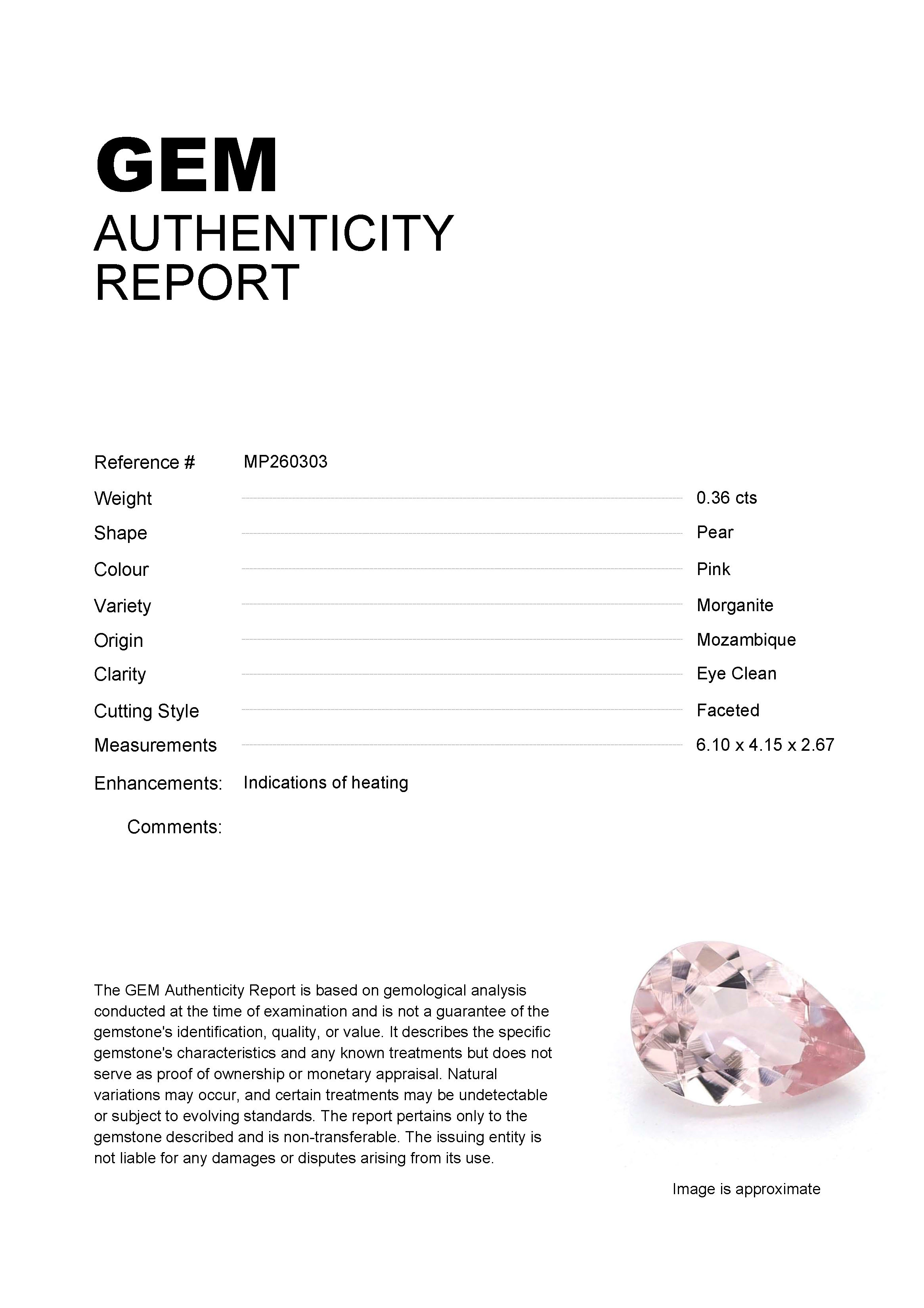 GEM
AUTHENTICITY
REPORT

Reference # MP260303

Weight 0.36 cts

Shape Pear

Colour Pink

Variety Morganite

Origin Mozambique

Clarity Eye Clean

Cutting Style Faceted

Measurements 6.10 x 4.15 x 2.67

Enhancements: Indications of heating

Comments:

The GEM Authenticity Report is based on gemological analysis conducted at the time of examination and is not a guarantee of the gemstone's identification, quality, or value. It describes the specific gemstone's characteristics and any known treatments but does not serve as proof of ownership or monetary appraisal. Natural variations may occur, and certain treatments may be undetectable or subject to evolving standards. The report pertains only to the gemstone described and is non-transferable. The issuing entity is not liable for any damages or disputes arising from its use.

Image is approximate